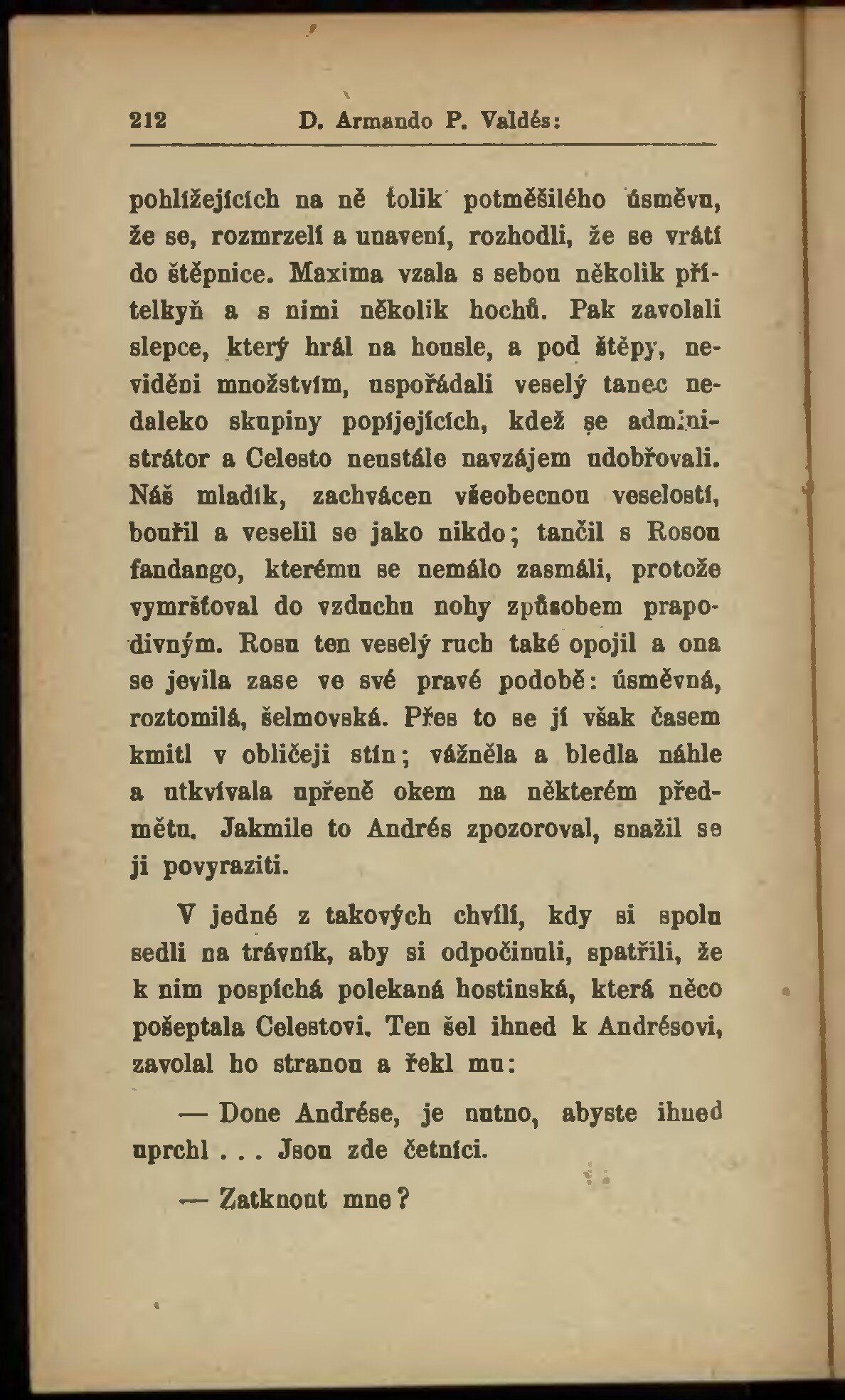 212 D. Armando P. Valdés:

pohlížejících na ně tolik potměšilého úsměvu, že se, rozmrzelí a unavení, rozhodli, že se vrátí do štěpnice. Maxima vzala s sebou několik přítelkyň a s nimi několik hochů. Pak zavolali slepce, který hrál na housle, a pod štěpy, neviděni množstvím, uspořádali veselý tanec nedaleko skupiny popíjejících, kdež se administrátor a Celesto neustále navzájem udobřovali. Náš mladík, zachvácen všeobecnou veselostí, bouřil a veselil se jako nikdo; tančil s Rosou fandango, kterému se nemálo zasmáli, protože vymršťoval do vzduchu nohy způsobem prapodivným. Rosu ten veselý ruch také opojil a ona se jevila zase ve své pravé podobě: úsměvná, roztomilá, šelmovská. Přes to se jí však časem kmitl v obličeji stín; vážněla a bledla náhle a utkvívala upřeně okem na některém předmětu. Jakmile to Andrés zpozoroval, snažil se ji povyraziti.

V jedné z takových chvílí, kdy si spolu sedli na trávník, aby si odpočinuli, spatřili, že k nim pospíchá polekaná hostinská, která něco pošeptala Celestovi. Ten šel ihned k Andrésovi, zavolal ho stranou a řekl mu:

— Done Andrése, je nutno, abyste ihned uprchl . . . Jsou zde četníci.

— Zatknout mne?